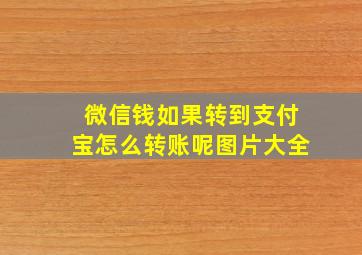 微信钱如果转到支付宝怎么转账呢图片大全